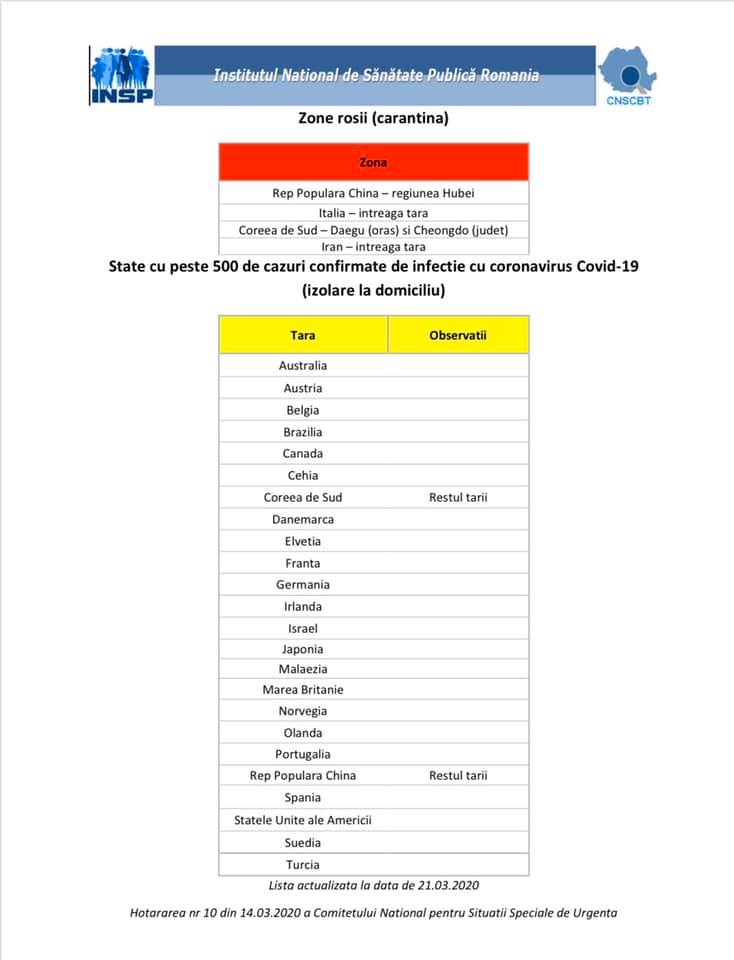 INSP Institutul National de Sănătate Publică Romania CNSCBT

Zone rosii (carantina)

| Zona |
|---|
| Rep Populara China – regiunea Hubei |
| Italia – intreaga tara |
| Coreea de Sud – Daegu (oras) si Cheongdo (judet) |
| Iran – intreaga tara |

State cu peste 500 de cazuri confirmate de infectie cu coronavirus Covid-19 (izolare la domiciliu)

| Tara | Observatii |
|---|---|
| Australia | |
| Austria | |
| Belgia | |
| Brazilia | |
| Canada | |
| Cehia | |
| Coreea de Sud | Restul tarii |
| Danemarca | |
| Elvetia | |
| Franta | |
| Germania | |
| Irlanda | |
| Israel | |
| Japonia | |
| Malaezia | |
| Marea Britanie | |
| Norvegia | |
| Olanda | |
| Portugalia | |
| Rep Populara China | Restul tarii |
| Spania | |
| Statele Unite ale Americii | |
| Suedia | |
| Turcia | |

Lista actualizata la data de 21.03.2020

Hotararea nr 10 din 14.03.2020 a Comitetului National pentru Situatii Speciale de Urgenta